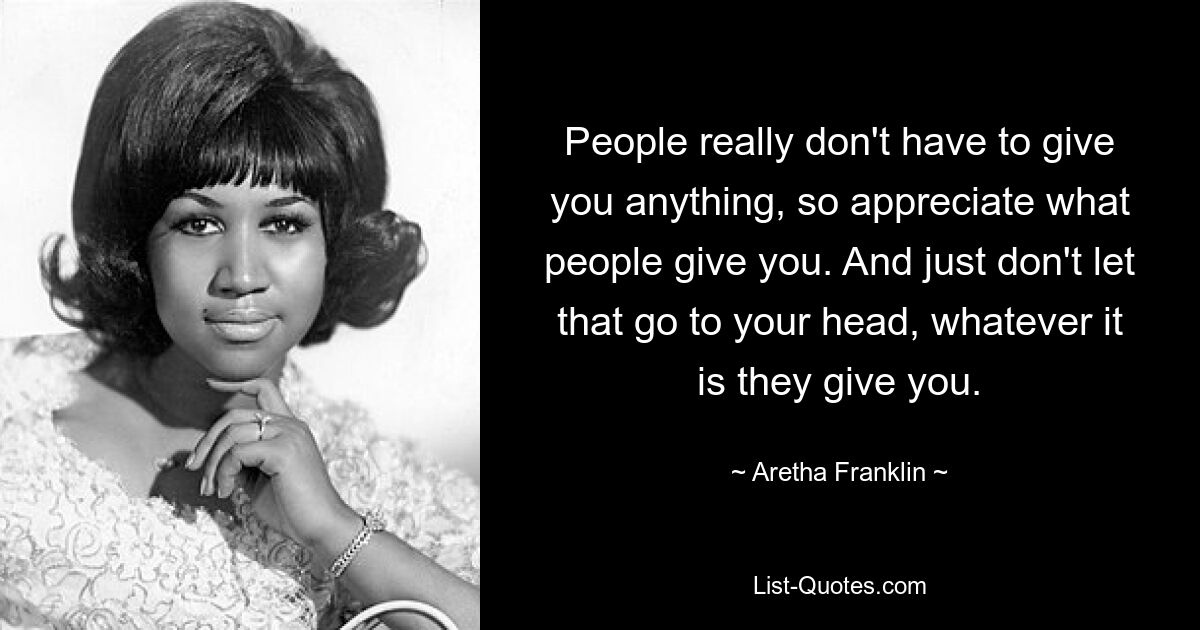 People really don't have to give you anything, so appreciate what people give you. And just don't let that go to your head, whatever it is they give you.

~ Aretha Franklin ~

List-Quotes.com